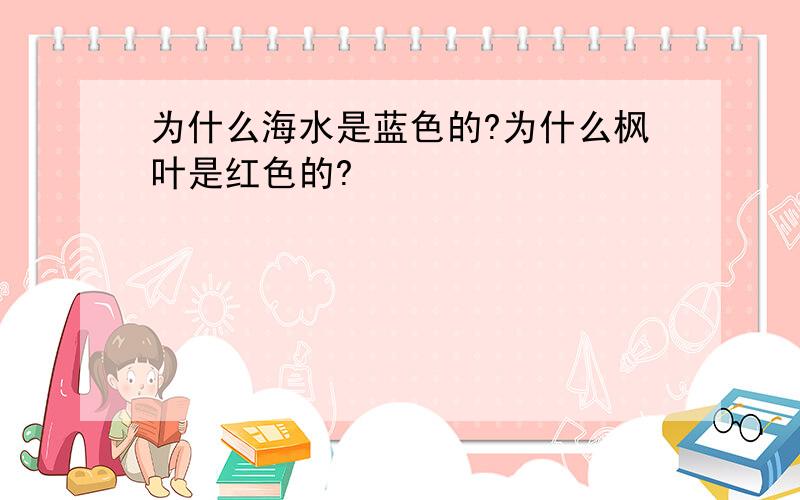 为什么海水是蓝色的?为什么枫叶是红色的?